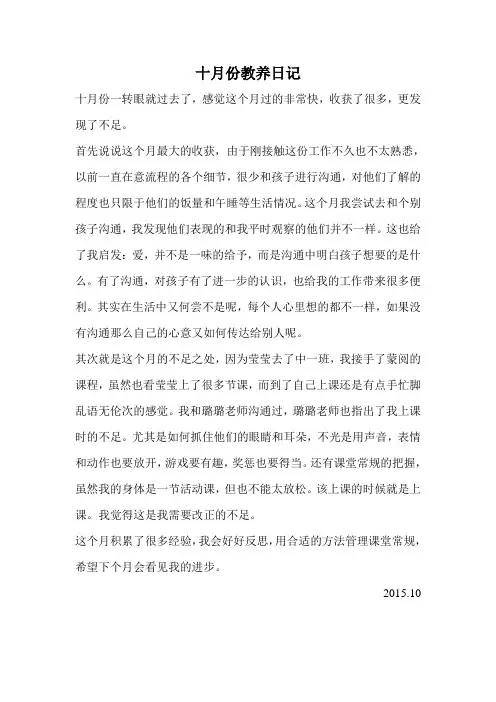 十月份教养日记

十月份一转眼就过去了，感觉这个月过的非常快，收获了很多，更发现了不足。

首先说说这个月最大的收获，由于刚接触这份工作不久也不太熟悉，以前一直在意流程的各个细节，很少和孩子进行沟通，对他们了解的程度也只限于他们的饭量和午睡等生活情况。这个月我尝试去和个别孩子沟通，我发现他们表现的和我平时观察的他们并不一样。这也给了我启发：爱，并不是一味的给予，而是沟通中明白孩子想要的是什么。有了沟通，对孩子有了进一步的认识，也给我的工作带来很多便利。其实在生活中又何尝不是呢，每个人心里想的都不一样，如果没有沟通那么自己的心意又如何传达给别人呢。

其次就是这个月的不足之处，因为莹莹去了中一班，我接手了蒙阅的课程，虽然也看莹莹上了很多节课，而到了自己上课还是有点手忙脚乱语无伦次的感觉。我和璐璐老师沟通过，璐璐老师也指出了我上课时的不足。尤其是如何抓住他们的眼睛和耳朵，不光是用声音，表情和动作也要放开，游戏要有趣，奖惩也要得当。还有课堂常规的把握，虽然我的身体是一节活动课，但也不能太放松。该上课的时候就是上课。我觉得这是我需要改正的不足。

这个月积累了很多经验，我会好好反思，用合适的方法管理课堂常规，希望下个月会看见我的进步。

2015.10